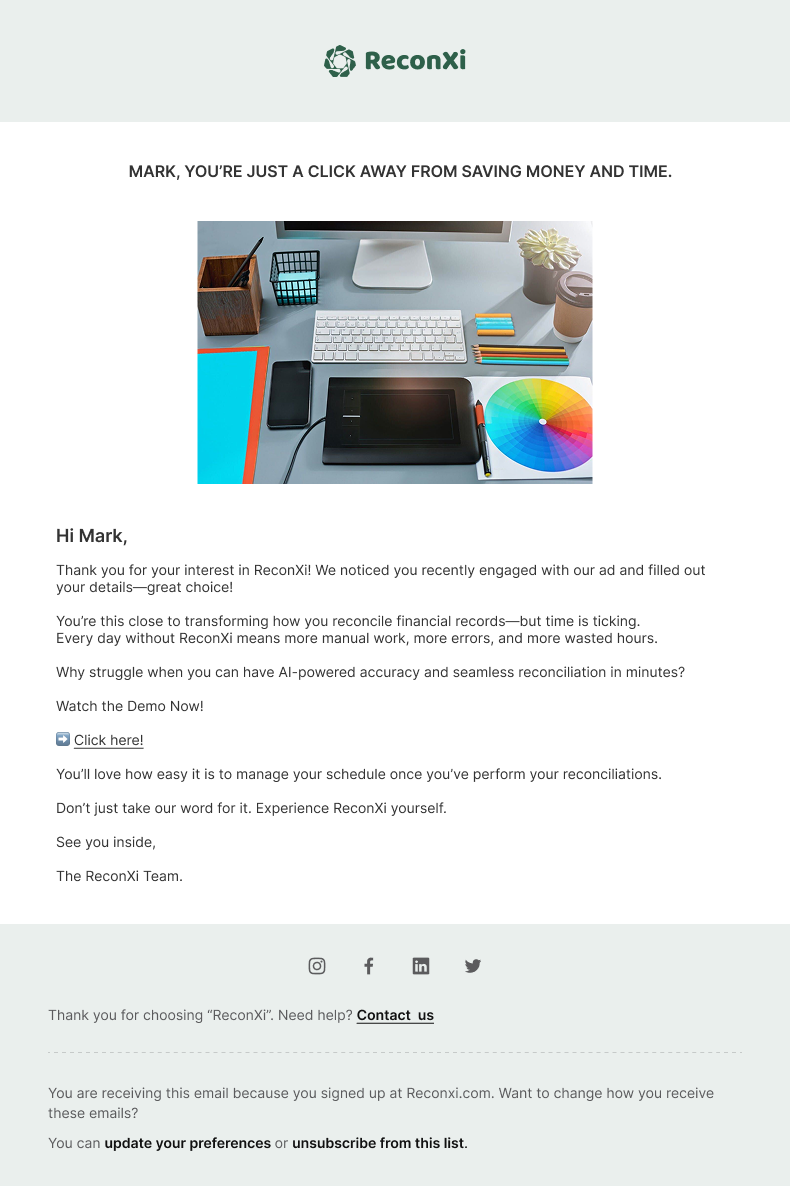 ReconXi

MARK, YOU'RE JUST A CLICK AWAY FROM SAVING MONEY AND TIME.

Hi Mark,

Thank you for your interest in ReconXi! We noticed you recently engaged with our ad and filled out your details—great choice!

You're this close to transforming how you reconcile financial records—but time is ticking.
Every day without ReconXi means more manual work, more errors, and more wasted hours.

Why struggle when you can have AI-powered accuracy and seamless reconciliation in minutes?

Watch the Demo Now!

➡️ Click here!

You'll love how easy it is to manage your schedule once you've perform your reconciliations.

Don't just take our word for it. Experience ReconXi yourself.

See you inside,

The ReconXi Team.

Thank you for choosing "ReconXi". Need help? Contact us

You are receiving this email because you signed up at Reconxi.com. Want to change how you receive these emails?

You can update your preferences or unsubscribe from this list.